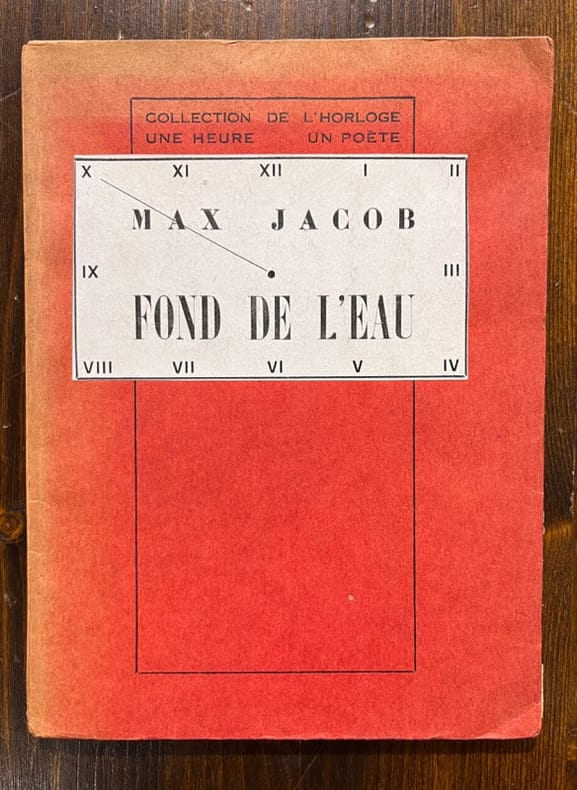 COLLECTION DE L'HORLOGE
UNE HEURE UN POÈTE

X XI XII I II

MAX JACOB

IX III

FOND DE L'EAU

VIII VII VI V IV